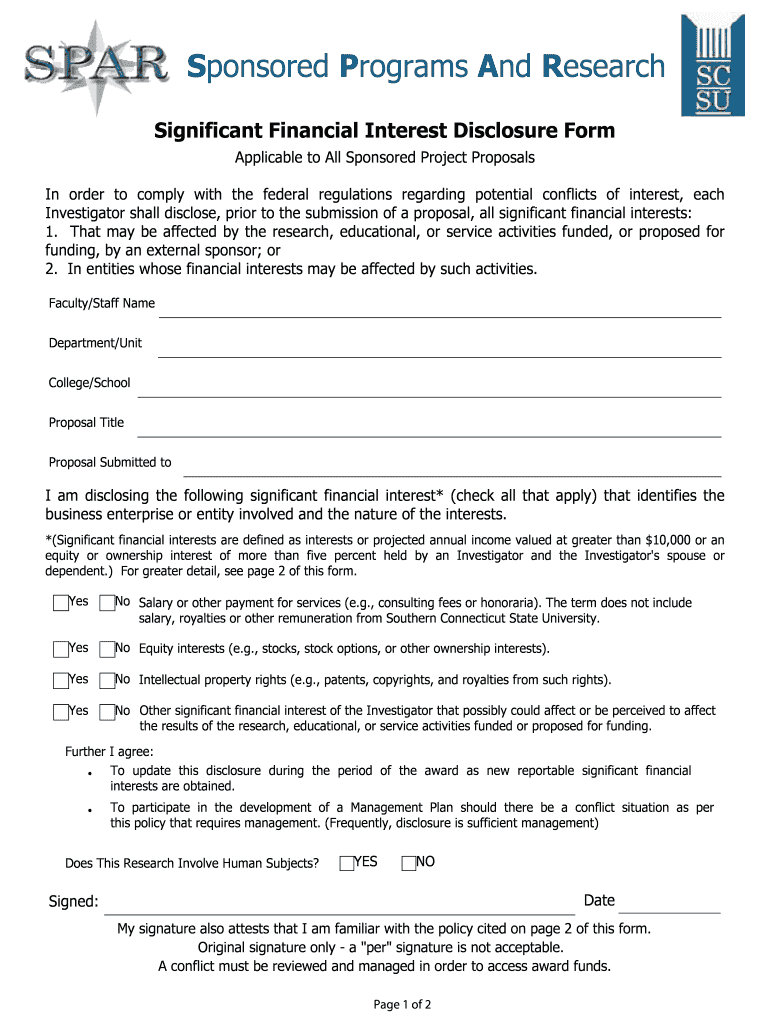 SPAR Sponsored Programs And Research

SC SU

Significant Financial Interest Disclosure Form

Applicable to All Sponsored Project Proposals

In order to comply with the federal regulations regarding potential conflicts of interest, each Investigator shall disclose, prior to the submission of a proposal, all significant financial interests:
1. That may be affected by the research, educational, or service activities funded, or proposed for funding, by an external sponsor; or
2. In entities whose financial interests may be affected by such activities.

Faculty/Staff Name

Department/Unit

College/School

Proposal Title

Proposal Submitted to

I am disclosing the following significant financial interest* (check all that apply) that identifies the business enterprise or entity involved and the nature of the interests.

*(Significant financial interests are defined as interests or projected annual income valued at greater than $10,000 or an equity or ownership interest of more than five percent held by an Investigator and the Investigator's spouse or dependent.) For greater detail, see page 2 of this form.

Yes No Salary or other payment for services (e.g., consulting fees or honoraria). The term does not include salary, royalties or other remuneration from Southern Connecticut State University.

Yes No Equity interests (e.g., stocks, stock options, or other ownership interests).

Yes No Intellectual property rights (e.g., patents, copyrights, and royalties from such rights).

Yes No Other significant financial interest of the Investigator that possibly could affect or be perceived to affect the results of the research, educational, or service activities funded or proposed for funding.

Further I agree:
• To update this disclosure during the period of the award as new reportable significant financial interests are obtained.
• To participate in the development of a Management Plan should there be a conflict situation as per this policy that requires management. (Frequently, disclosure is sufficient management)

Does This Research Involve Human Subjects? YES NO

Signed: Date

My signature also attests that I am familiar with the policy cited on page 2 of this form.
Original signature only - a "per" signature is not acceptable.
A conflict must be reviewed and managed in order to access award funds.

Page 1 of 2